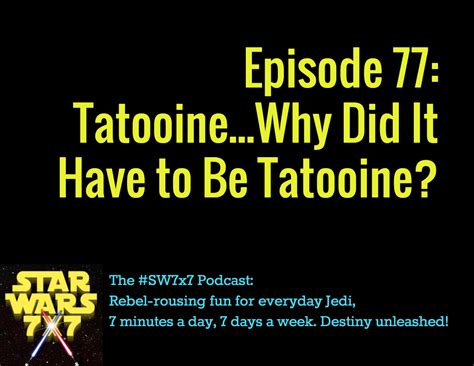 Episode 77:
Tatooine...Why Did It Have to Be Tatooine?

STAR WARS 7X7

The #SW7x7 Podcast:
Rebel-rousing fun for everyday Jedi,
7 minutes a day, 7 days a week. Destiny unleashed!